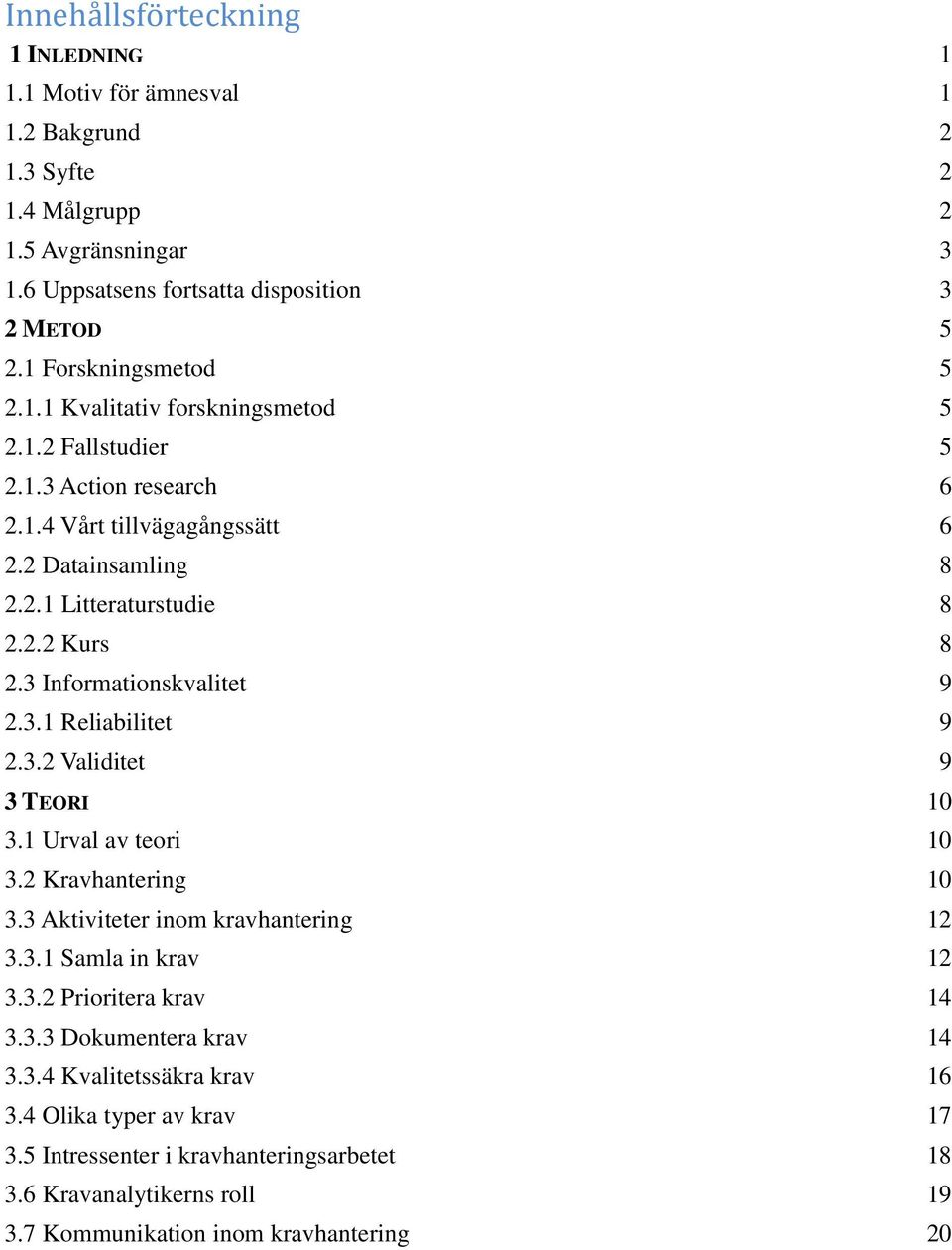 Innehållsförteckning

1 INLEDNING 1
1.1 Motiv för ämnesval 1
1.2 Bakgrund 2
1.3 Syfte 2
1.4 Målgrupp 2
1.5 Avgränsningar 3
1.6 Uppsatsens fortsatta disposition 3
2 METOD 5
2.1 Forskningsmetod 5
2.1.1 Kvalitativ forskningsmetod 5
2.1.2 Fallstudier 5
2.1.3 Action research 6
2.1.4 Vårt tillvägagångssätt 6
2.2 Datainsamling 8
2.2.1 Litteraturstudie 8
2.2.2 Kurs 8
2.3 Informationskvalitet 9
2.3.1 Reliabilitet 9
2.3.2 Validitet 9
3 TEORI 10
3.1 Urval av teori 10
3.2 Kravhantering 10
3.3 Aktiviteter inom kravhantering 12
3.3.1 Samla in krav 12
3.3.2 Prioritera krav 14
3.3.3 Dokumentera krav 14
3.3.4 Kvalitetssäkra krav 16
3.4 Olika typer av krav 17
3.5 Intressenter i kravhanteringsarbetet 18
3.6 Kravanalytikerns roll 19
3.7 Kommunikation inom kravhantering 20